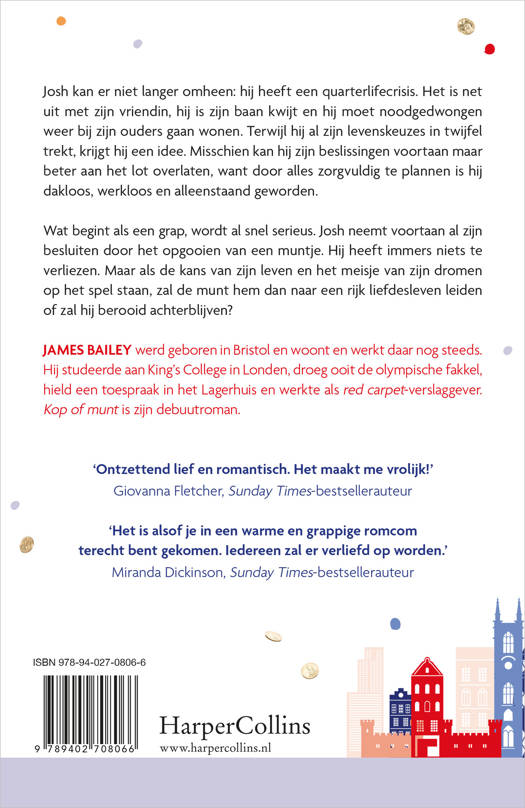 Josh kan er niet langer omheen: hij heeft een quarterlifecrisis. Het is net uit met zijn vriendin, hij is zijn baan kwijt en hij moet noodgedwongen weer bij zijn ouders gaan wonen. Terwijl hij al zijn levenskeuzes in twijfel trekt, krijgt hij een idee. Misschien kan hij zijn beslissingen voortaan maar beter aan het lot overlaten, want door alles zorgvuldig te plannen is hij dakloos, werkloos en alleenstaand geworden.

Wat begint als een grap, wordt al snel serieus. Josh neemt voortaan al zijn besluiten door het opgooien van een muntje. Hij heeft immers niets te verliezen. Maar als de kans van zijn leven en het meisje van zijn dromen op het spel staan, zal de munt hem dan naar een rijk liefdesleven leiden of zal hij berooid achterblijven?

JAMES BAILEY werd geboren in Bristol en woont en werkt daar nog steeds. Hij studeerde aan King's College in Londen, droeg ooit de olympische fakkel, hield een toespraak in het Lagerhuis en werkte als red carpet-verslaggever. Kop of munt is zijn debuutroman.

'Ontzettend lief en romantisch. Het maakt me vrolijk!'
Giovanna Fletcher, Sunday Times-bestsellerauteur

'Het is alsof je in een warme en grappige romcom terecht bent gekomen. Iedereen zal er verliefd op worden.'
Miranda Dickinson, Sunday Times-bestsellerauteur

ISBN 978-94-027-0806-6

9 789402 708066

HarperCollins
www.harpercollins.nl